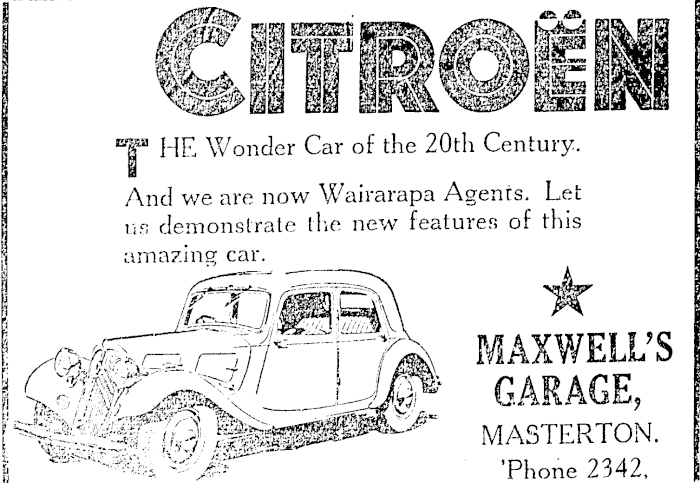 CITROËN

THE Wonder Car of the 20th Century.

And we are now Wairarapa Agents. Let us demonstrate the new features of this amazing car.

MAXWELL'S
GARAGE,
MASTERTON.
'Phone 2342,